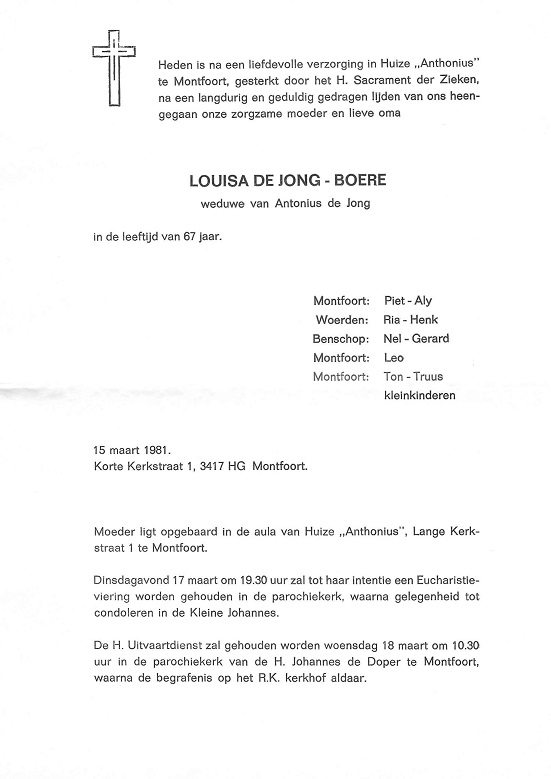 Heden is na een liefdevolle verzorging in Huize „Anthonius" te Montfoort, gesterkt door het H. Sacrament der Zieken, na een langdurig en geduldig gedragen lijden van ons heengegaan onze zorgzame moeder en lieve oma

LOUISA DE JONG - BOERE
weduwe van Antonius de Jong

in de leeftijd van 67 jaar.

Montfoort: Piet - Aly
Woerden: Ria - Henk
Benschop: Nel - Gerard
Montfoort: Leo
Montfoort: Ton - Truus
kleinkinderen

15 maart 1981.
Korte Kerkstraat 1, 3417 HG Montfoort.

Moeder ligt opgebaard in de aula van Huize „Anthonius", Lange Kerkstraat 1 te Montfoort.

Dinsdagavond 17 maart om 19.30 uur zal tot haar intentie een Eucharistieviering worden gehouden in de parochiekerk, waarna gelegenheid tot condoleren in de Kleine Johannes.

De H. Uitvaartdienst zal gehouden worden woensdag 18 maart om 10.30 uur in de parochiekerk van de H. Johannes de Doper te Montfoort, waarna de begrafenis op het R.K. kerkhof aldaar.